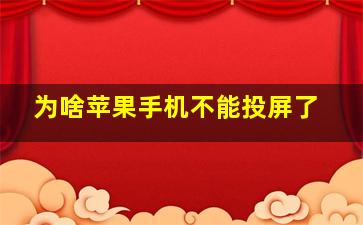 为啥苹果手机不能投屏了